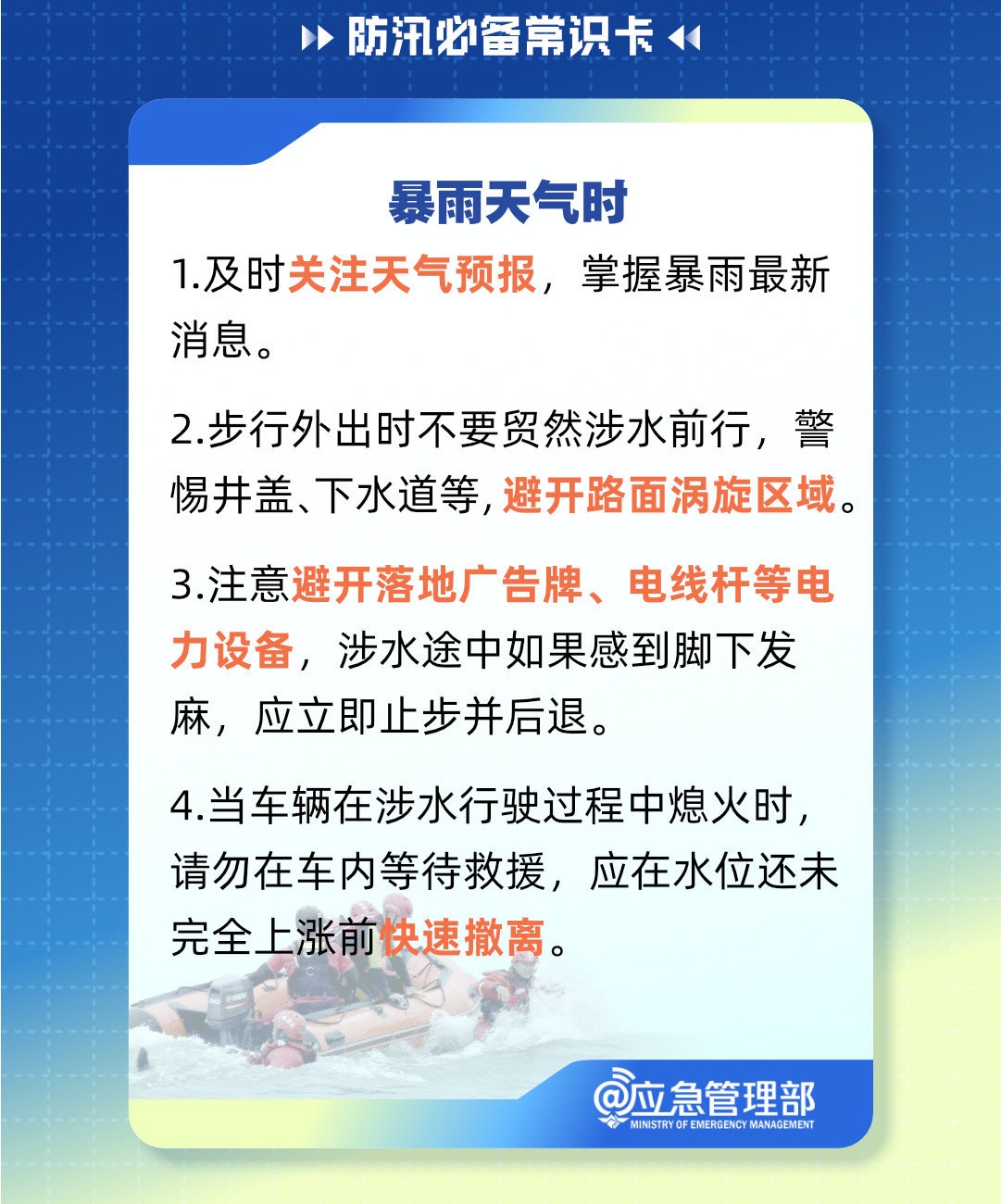 防汛必备常识卡

暴雨天气时

1.及时关注天气预报，掌握暴雨最新消息。

2.步行外出时不要贸然涉水前行，警惕井盖、下水道等，避开路面涡旋区域。

3.注意避开落地广告牌、电线杆等电力设备，涉水途中如果感到脚下发麻，应立即止步并后退。

4.当车辆在涉水行驶过程中熄火时，请勿在车内等待救援，应在水位还未完全上涨前快速撤离。

@应急管理部
MINISTRY OF EMERGENCY MANAGEMENT